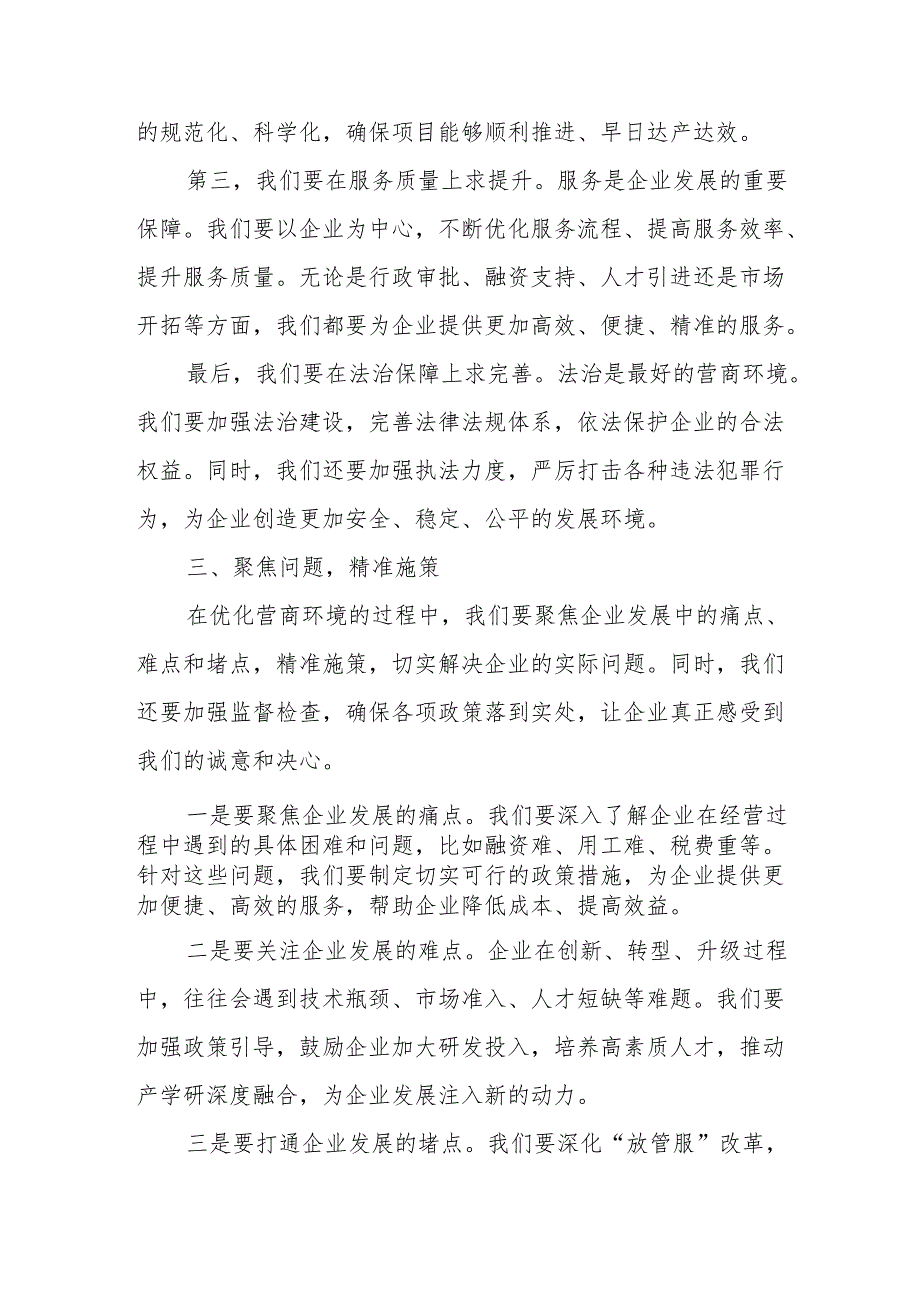 的规范化、科学化，确保项目能够顺利推进、早日达产达效。

第三，我们要在服务质量上求提升。服务是企业发展的重要保障。我们要以企业为中心，不断优化服务流程、提高服务效率、提升服务质量。无论是行政审批、融资支持、人才引进还是市场开拓等方面，我们都要为企业提供更加高效、便捷、精准的服务。

最后，我们要在法治保障上求完善。法治是最好的营商环境。我们要加强法治建设，完善法律法规体系，依法保护企业的合法权益。同时，我们还要加强执法力度，严厉打击各种违法犯罪行为，为企业创造更加安全、稳定、公平的发展环境。

三、聚焦问题，精准施策

在优化营商环境的过程中，我们要聚焦企业发展中的痛点、难点和堵点，精准施策，切实解决企业的实际问题。同时，我们还要加强监督检查，确保各项政策落到实处，让企业真正感受到我们的诚意和决心。

一是要聚焦企业发展的痛点。我们要深入了解企业在经营过程中遇到的具体困难和问题，比如融资难、用工难、税费重等。针对这些问题，我们要制定切实可行的政策措施，为企业提供更加便捷、高效的服务，帮助企业降低成本、提高效益。

二是要关注企业发展的难点。企业在创新、转型、升级过程中，往往会遇到技术瓶颈、市场准入、人才短缺等难题。我们要加强政策引导，鼓励企业加大研发投入，培养高素质人才，推动产学研深度融合，为企业发展注入新的动力。

三是要打通企业发展的堵点。我们要深化“放管服”改革，